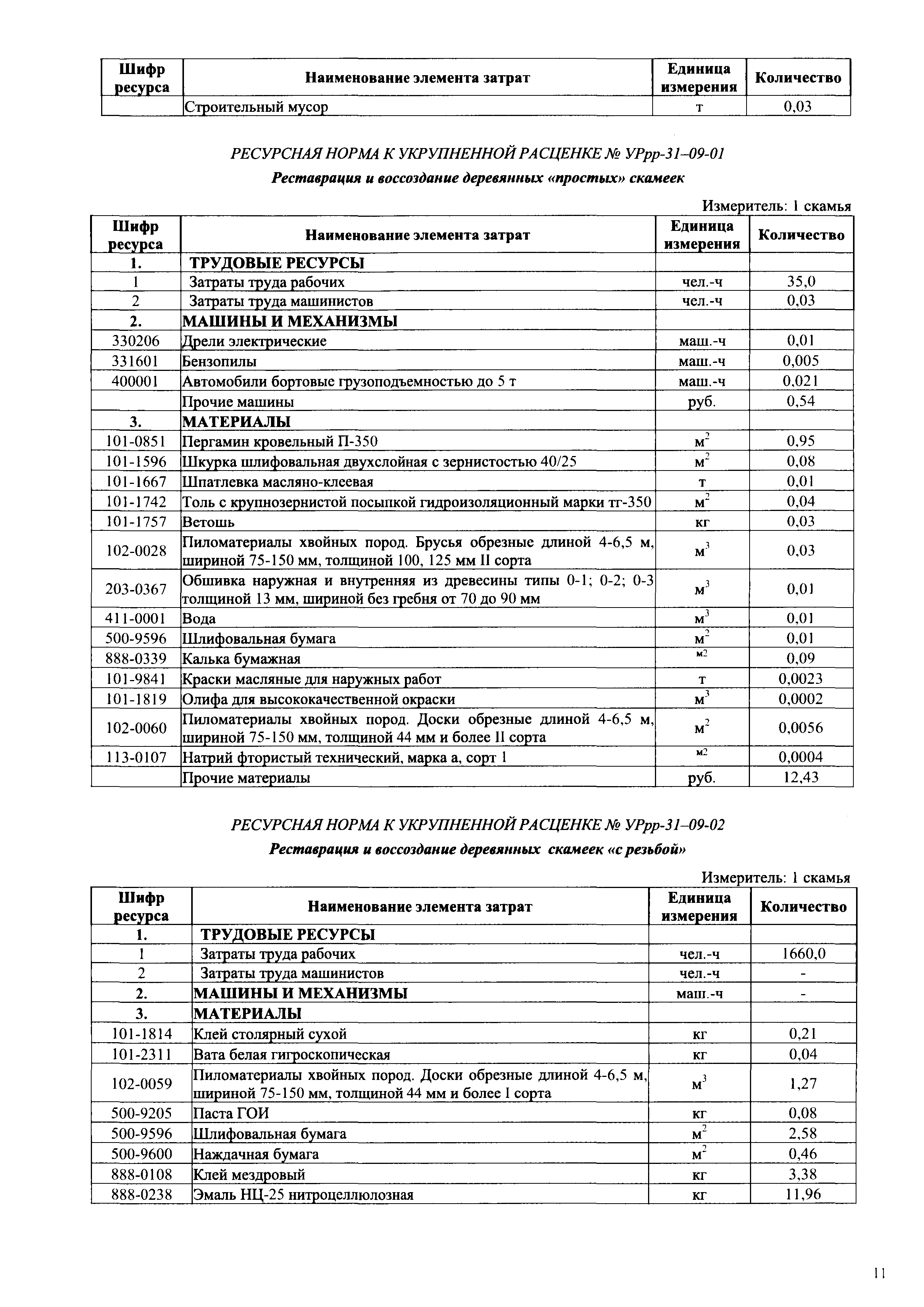 | Шифр ресурса | Наименование элемента затрат | Единица измерения | Количество |
|---|---|---|---|
| | Строительный мусор | т | 0,03 |

РЕСУРСНАЯ НОРМА К УКРУПНЕННОЙ РАСЦЕНКЕ № УРрр-31–09-01

Реставрация и воссоздание деревянных «простых» скамеек

Измеритель: 1 скамья

| Шифр ресурса | Наименование элемента затрат | Единица измерения | Количество |
|---|---|---|---|
| 1. | ТРУДОВЫЕ РЕСУРСЫ | | |
| 1 | Затраты труда рабочих | чел.-ч | 35,0 |
| 2 | Затраты труда машинистов | чел.-ч | 0,03 |
| 2. | МАШИНЫ И МЕХАНИЗМЫ | | |
| 330206 | Дрели электрические | маш.-ч | 0,01 |
| 331601 | Бензопилы | маш.-ч | 0,005 |
| 400001 | Автомобили бортовые грузоподъемностью до 5 т | маш.-ч | 0,021 |
| | Прочие машины | руб. | 0,54 |
| 3. | МАТЕРИАЛЫ | | |
| 101-0851 | Пергамин кровельный П-350 | $м^2$ | 0,95 |
| 101-1596 | Шкурка шлифовальная двухслойная с зернистостью 40/25 | $м^2$ | 0,08 |
| 101-1667 | Шпатлевка масляно-клеевая | т | 0,01 |
| 101-1742 | Толь с крупнозернистой посыпкой гидроизоляционный марки тг-350 | $м^2$ | 0,04 |
| 101-1757 | Ветошь | кг | 0,03 |
| 102-0028 | Пиломатериалы хвойных пород. Брусья обрезные длиной 4-6,5 м, шириной 75-150 мм, толщиной 100, 125 мм II сорта | $м^3$ | 0,03 |
| 203-0367 | Обшивка наружная и внутренняя из древесины типы 0-1; 0-2; 0-3 толщиной 13 мм, шириной без гребня от 70 до 90 мм | $м^3$ | 0,01 |
| 411-0001 | Вода | $м^3$ | 0,01 |
| 500-9596 | Шлифовальная бумага | $м^2$ | 0,01 |
| 888-0339 | Калька бумажная | м2 | 0,09 |
| 101-9841 | Краски масляные для наружных работ | т | 0,0023 |
| 101-1819 | Олифа для высококачественной окраски | $м^3$ | 0,0002 |
| 102-0060 | Пиломатериалы хвойных пород. Доски обрезные длиной 4-6,5 м, шириной 75-150 мм, толщиной 44 мм и более II сорта | $м^2$ | 0,0056 |
| 113-0107 | Натрий фтористый технический, марка а, сорт 1 | м2 | 0,0004 |
| | Прочие материалы | руб. | 12,43 |

РЕСУРСНАЯ НОРМА К УКРУПНЕННОЙ РАСЦЕНКЕ № УРрр-31–09-02

Реставрация и воссоздание деревянных скамеек «с резьбой»

Измеритель: 1 скамья

| Шифр ресурса | Наименование элемента затрат | Единица измерения | Количество |
|---|---|---|---|
| 1. | ТРУДОВЫЕ РЕСУРСЫ | | |
| 1 | Затраты труда рабочих | чел.-ч | 1660,0 |
| 2 | Затраты труда машинистов | чел.-ч | - |
| 2. | МАШИНЫ И МЕХАНИЗМЫ | маш.-ч | - |
| 3. | МАТЕРИАЛЫ | | |
| 101-1814 | Клей столярный сухой | кг | 0,21 |
| 101-2311 | Вата белая гигроскопическая | кг | 0,04 |
| 102-0059 | Пиломатериалы хвойных пород. Доски обрезные длиной 4-6,5 м, шириной 75-150 мм, толщиной 44 мм и более I сорта | $м^3$ | 1,27 |
| 500-9205 | Паста ГОИ | кг | 0,08 |
| 500-9596 | Шлифовальная бумага | $м^2$ | 2,58 |
| 500-9600 | Наждачная бумага | $м^2$ | 0,46 |
| 888-0108 | Клей мездровый | кг | 3,38 |
| 888-0238 | Эмаль НЦ-25 нитроцеллюлозная | кг | 11,96 |

11